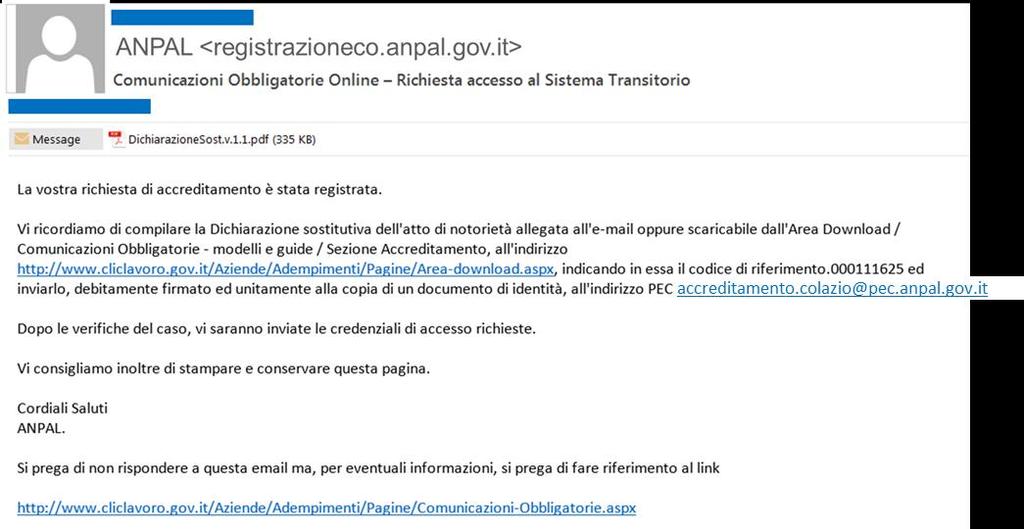 ANPAL <registrazioneco.anpal.gov.it>

Comunicazioni Obbligatorie Online – Richiesta accesso al Sistema Transitorio

Message
DichiarazioneSost.v.1.1.pdf (335 KB)

La vostra richiesta di accreditamento è stata registrata.

Vi ricordiamo di compilare la Dichiarazione sostitutiva dell'atto di notorietà allegata all'e-mail oppure scaricabile dall'Area Download / Comunicazioni Obbligatorie - modelli e guide / Sezione Accreditamento, all'indirizzo http://www.cliclavoro.gov.it/Aziende/Adempimenti/Pagine/Area-download.aspx, indicando in essa il codice di riferimento.000111625 ed inviarlo, debitamente firmato ed unitamente alla copia di un documento di identità, all'indirizzo PEC accreditamento.colazio@pec.anpal.gov.it

Dopo le verifiche del caso, vi saranno inviate le credenziali di accesso richieste.

Vi consigliamo inoltre di stampare e conservare questa pagina.

Cordiali Saluti
ANPAL.

Si prega di non rispondere a questa email ma, per eventuali informazioni, si prega di fare riferimento al link

http://www.cliclavoro.gov.it/Aziende/Adempimenti/Pagine/Comunicazioni-Obbligatorie.aspx